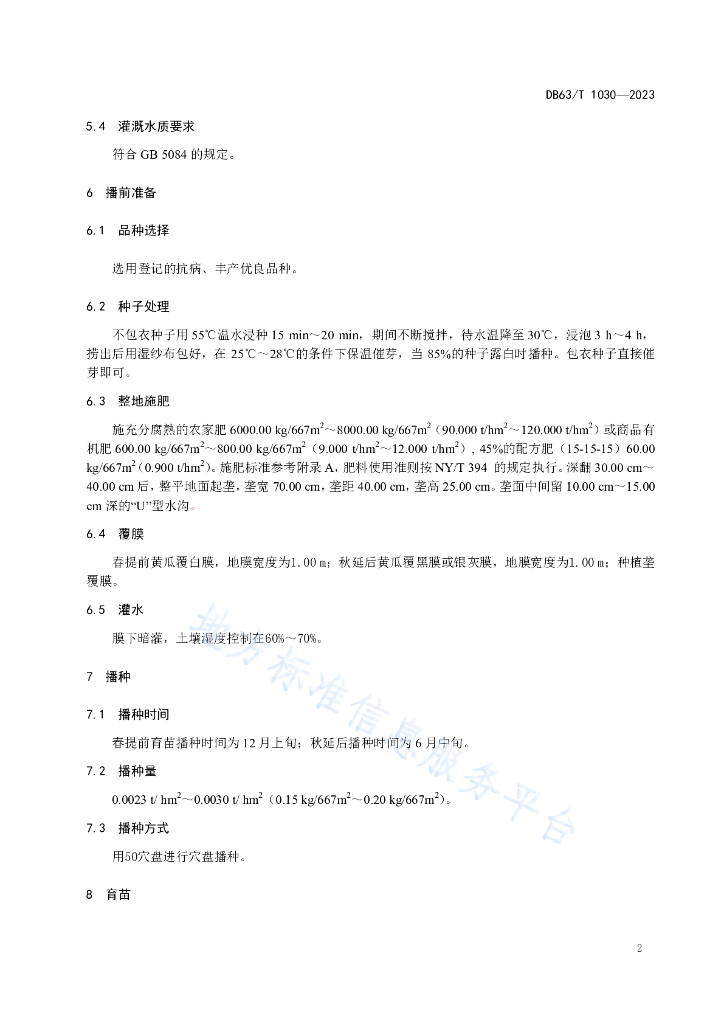 DB63/T 1030—2023

5.4 灌溉水质要求

符合 GB 5084 的规定。

6 播前准备

6.1 品种选择

选用登记的抗病、丰产优良品种。

6.2 种子处理

不包衣种子用 55℃温水浸种 15 min～20 min，期间不断搅拌，待水温降至 30℃，浸泡 3 h～4 h，捞出后用湿纱布包好，在 25℃～28℃的条件下保温催芽，当 85%的种子露白时播种。包衣种子直接催芽即可。

6.3 整地施肥

施充分腐熟的农家肥 6000.00 kg/667m$^2$～8000.00 kg/667m$^2$（90.000 t/hm$^2$～120.000 t/hm$^2$）或商品有机肥 600.00 kg/667m$^2$～800.00 kg/667m$^2$（9.000 t/hm$^2$～12.000 t/hm$^2$），45%的配方肥（15-15-15）60.00 kg/667m$^2$（0.900 t/hm$^2$）。施肥标准参考附录 A，肥料使用准则按 NY/T 394 的规定执行。深翻 30.00 cm～40.00 cm 后，整平地面起垄，垄宽 70.00 cm，垄距 40.00 cm，垄高 25.00 cm。垄面中间留 10.00 cm～15.00 cm 深的“U”型水沟。

6.4 覆膜

春提前黄瓜覆白膜，地膜宽度为1.00 m；秋延后黄瓜覆黑膜或银灰膜，地膜宽度为1.00 m；种植垄覆膜。

6.5 灌水

膜下暗灌，土壤湿度控制在60%～70%。

7 播种

7.1 播种时间

春提前育苗播种时间为 12 月上旬；秋延后播种时间为 6 月中旬。

7.2 播种量

0.0023 t/ hm$^2$～0.0030 t/ hm$^2$（0.15 kg/667m$^2$～0.20 kg/667m$^2$）。

7.3 播种方式

用50穴盘进行穴盘播种。

8 育苗

地方标准信息服务平台

2